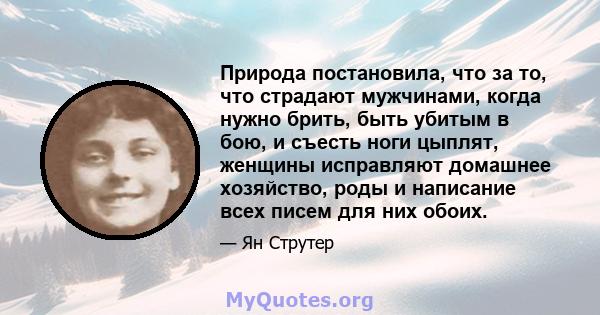 Природа постановила, что за то, что страдают мужчинами, когда нужно брить, быть убитым в бою, и съесть ноги цыплят, женщины исправляют домашнее хозяйство, роды и написание всех писем для них обоих.

— Ян Струтер

MyQuotes.org